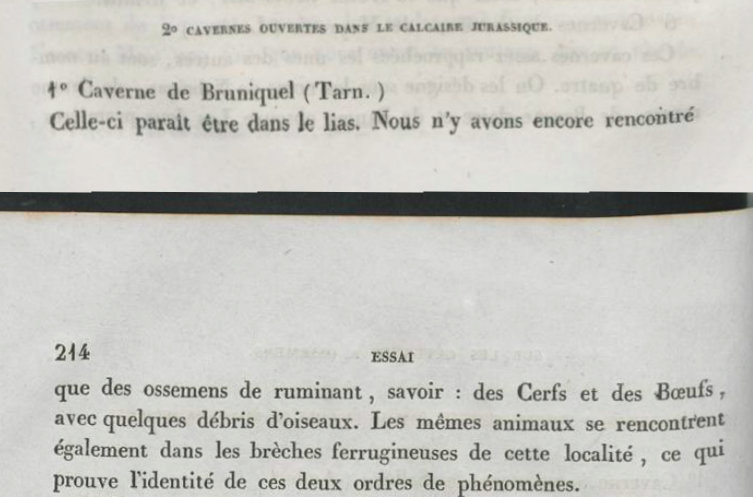 2° CAVERNES OUVERTES DANS LE CALCAIRE JURASSIQUE.

1° Caverne de Bruniquel (Tarn.)

Celle-ci paraît être dans le lias. Nous n'y avons encore rencontré

214 ESSAI

que des ossemens de ruminant, savoir : des Cerfs et des Bœufs, avec quelques débris d'oiseaux. Les mêmes animaux se rencontrent également dans les brèches ferrugineuses de cette localité, ce qui prouve l'identité de ces deux ordres de phénomènes.